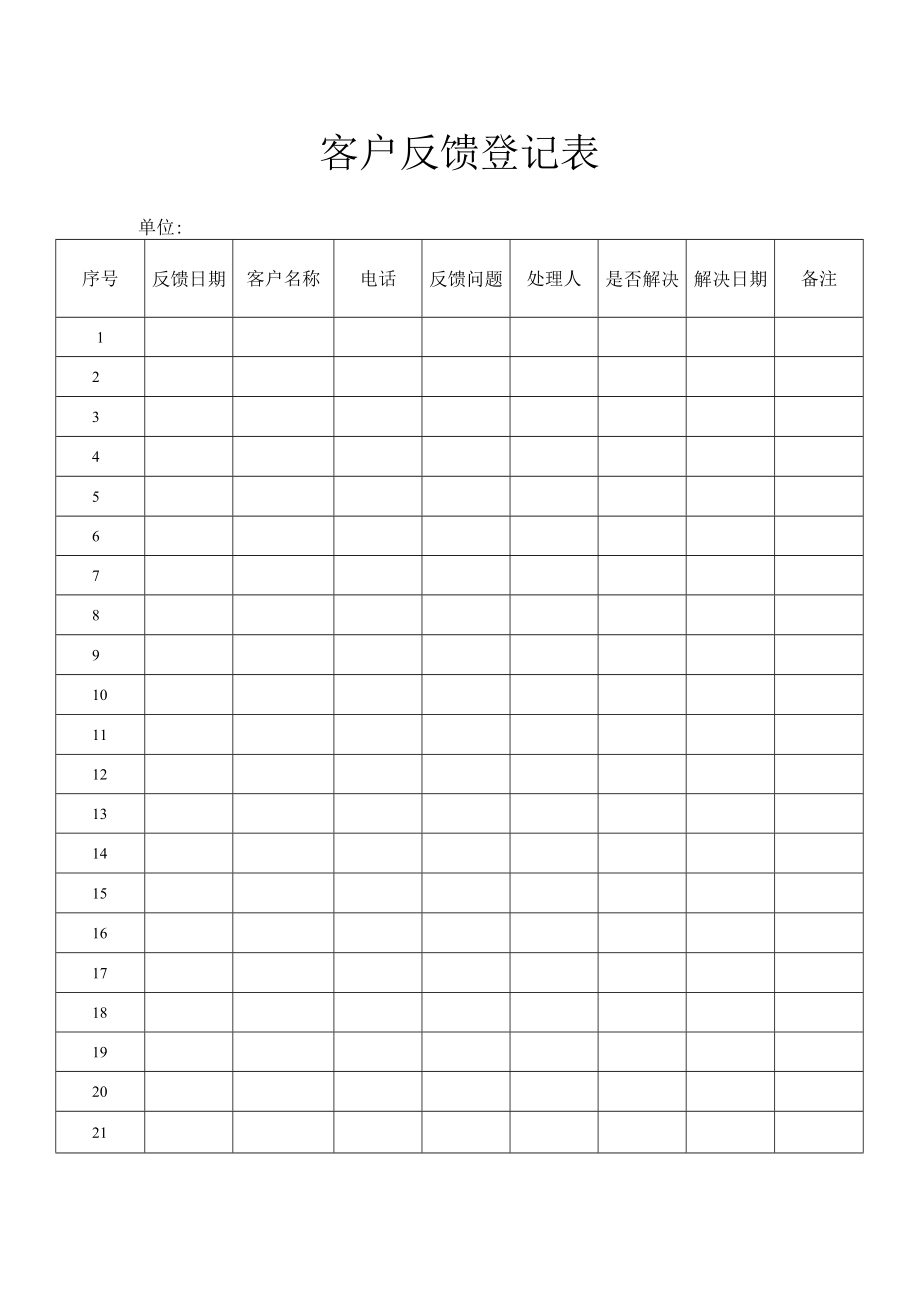 客户反馈登记表

单位:

| 序号 | 反馈日期 | 客户名称 | 电话 | 反馈问题 | 处理人 | 是否解决 | 解决日期 | 备注 |
|---|---|---|---|---|---|---|---|---|
| 1 | | | | | | | | |
| 2 | | | | | | | | |
| 3 | | | | | | | | |
| 4 | | | | | | | | |
| 5 | | | | | | | | |
| 6 | | | | | | | | |
| 7 | | | | | | | | |
| 8 | | | | | | | | |
| 9 | | | | | | | | |
| 10 | | | | | | | | |
| 11 | | | | | | | | |
| 12 | | | | | | | | |
| 13 | | | | | | | | |
| 14 | | | | | | | | |
| 15 | | | | | | | | |
| 16 | | | | | | | | |
| 17 | | | | | | | | |
| 18 | | | | | | | | |
| 19 | | | | | | | | |
| 20 | | | | | | | | |
| 21 | | | | | | | | |